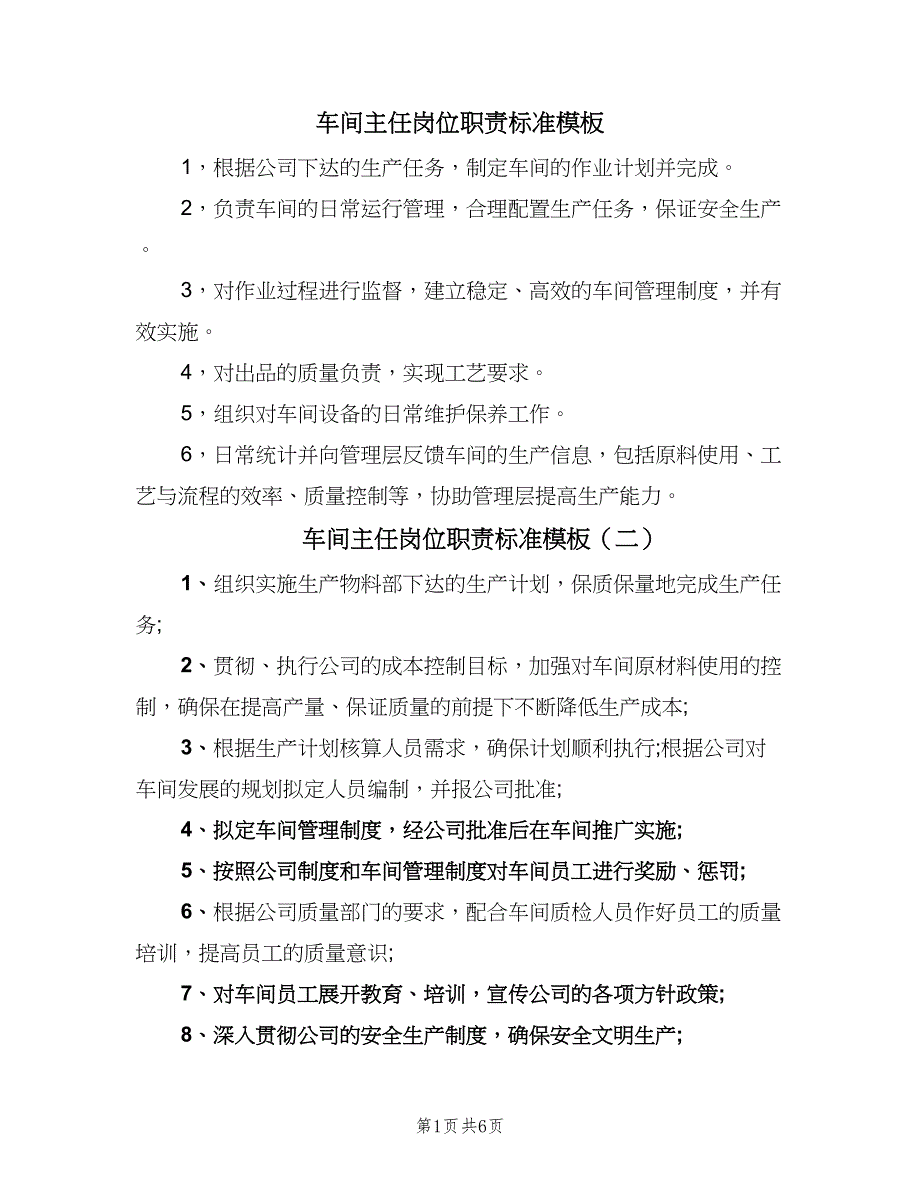 车间主任岗位职责标准模板

1，根据公司下达的生产任务，制定车间的作业计划并完成。

2，负责车间的日常运行管理，合理配置生产任务，保证安全生产。

3，对作业过程进行监督，建立稳定、高效的车间管理制度，并有效实施。

4，对出品的质量负责，实现工艺要求。

5，组织对车间设备的日常维护保养工作。

6，日常统计并向管理层反馈车间的生产信息，包括原料使用、工艺与流程的效率、质量控制等，协助管理层提高生产能力。

车间主任岗位职责标准模板（二）

1、组织实施生产物料部下达的生产计划，保质保量地完成生产任务;

2、贯彻、执行公司的成本控制目标，加强对车间原材料使用的控制，确保在提高产量、保证质量的前提下不断降低生产成本;

3、根据生产计划核算人员需求，确保计划顺利执行;根据公司对车间发展的规划拟定人员编制，并报公司批准;

4、拟定车间管理制度，经公司批准后在车间推广实施;

5、按照公司制度和车间管理制度对车间员工进行奖励、惩罚;

6、根据公司质量部门的要求，配合车间质检人员作好员工的质量培训，提高员工的质量意识;

7、对车间员工展开教育、培训，宣传公司的各项方针政策;

8、深入贯彻公司的安全生产制度，确保安全文明生产;

第1页 共6页